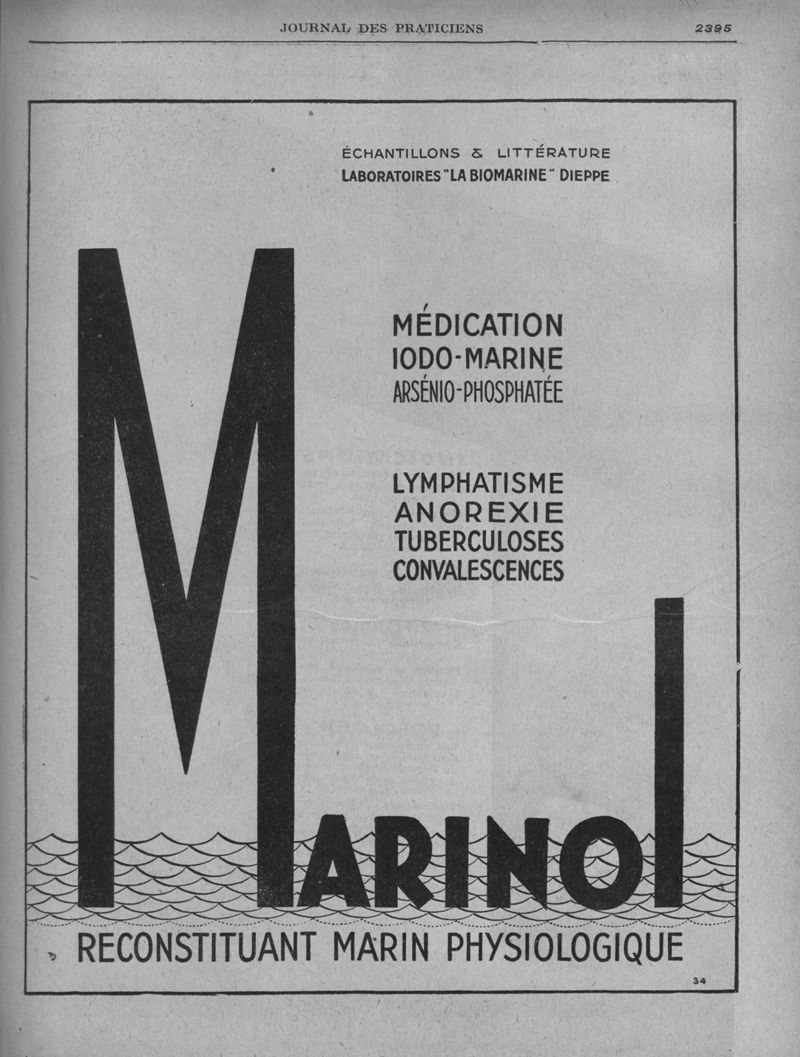 JOURNAL DES PRATICIENS 2395

ÉCHANTILLONS & LITTÉRATURE
LABORATOIRES "LA BIOMARINE" DIEPPE

MÉDICATION
IODO-MARINE
ARSÉNIO-PHOSPHATÉE

LYMPHATISME
ANOREXIE
TUBERCULOSES
CONVALESCENCES

MARINOL

RECONSTITUANT MARIN PHYSIOLOGIQUE

34